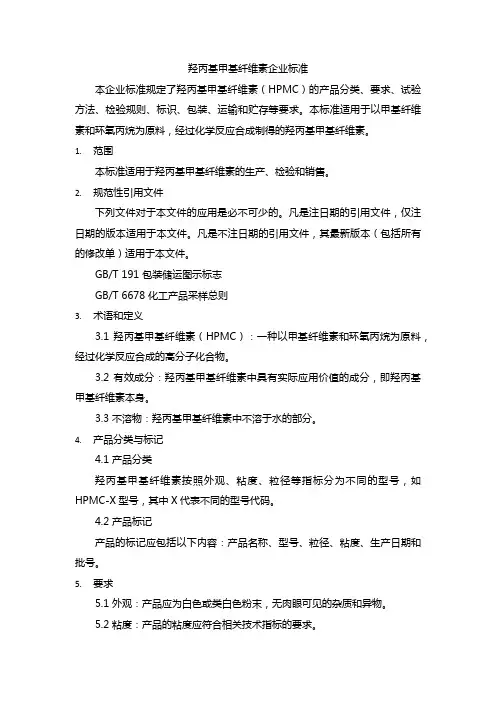 羟丙基甲基纤维素企业标准

本企业标准规定了羟丙基甲基纤维素（HPMC）的产品分类、要求、试验方法、检验规则、标识、包装、运输和贮存等要求。本标准适用于以甲基纤维素和环氧丙烷为原料，经过化学反应合成制得的羟丙基甲基纤维素。

1. 范围

本标准适用于羟丙基甲基纤维素的生产、检验和销售。

2. 规范性引用文件

下列文件对于本文件的应用是必不可少的。凡是注日期的引用文件，仅注日期的版本适用于本文件。凡是不注日期的引用文件，其最新版本（包括所有的修改单）适用于本文件。

GB/T 191 包装储运图示标志

GB/T 6678 化工产品采样总则

3. 术语和定义

3.1 羟丙基甲基纤维素（HPMC）：一种以甲基纤维素和环氧丙烷为原料，经过化学反应合成的高分子化合物。

3.2 有效成分：羟丙基甲基纤维素中具有实际应用价值的成分，即羟丙基甲基纤维素本身。

3.3 不溶物：羟丙基甲基纤维素中不溶于水的部分。

4. 产品分类与标记

4.1 产品分类

羟丙基甲基纤维素按照外观、粘度、粒径等指标分为不同的型号，如HPMC-X 型号，其中 X 代表不同的型号代码。

4.2 产品标记

产品的标记应包括以下内容：产品名称、型号、粒径、粘度、生产日期和批号。

5. 要求

5.1 外观：产品应为白色或类白色粉末，无肉眼可见的杂质和异物。

5.2 粘度：产品的粘度应符合相关技术指标的要求。